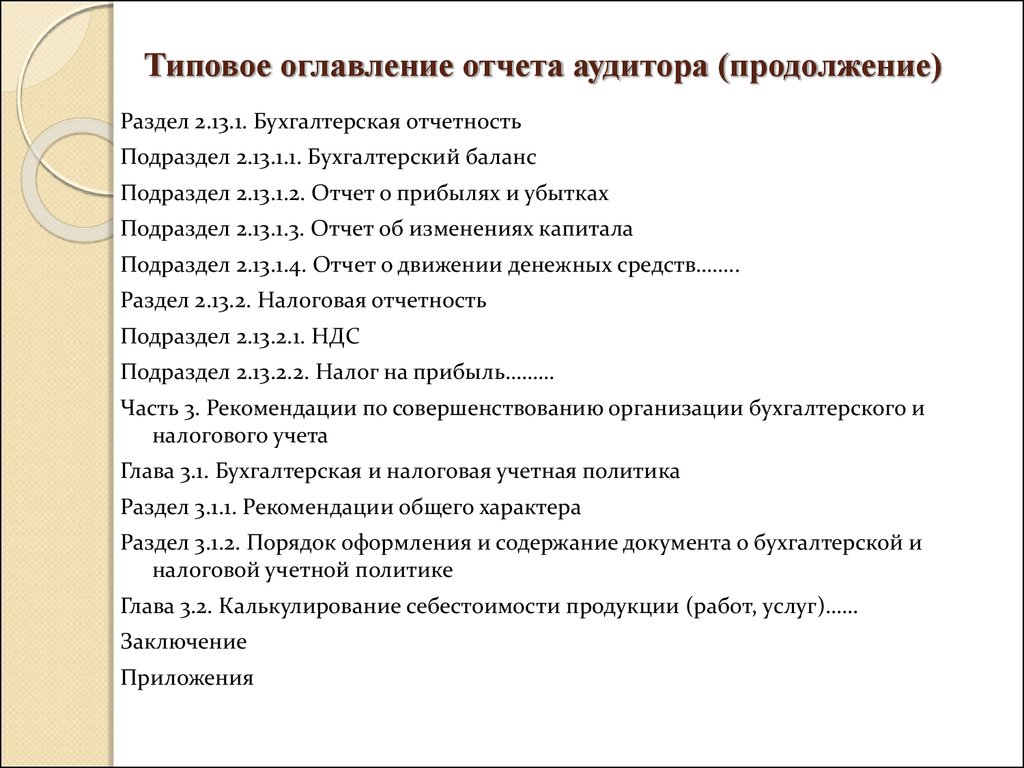 Типовое оглавление отчета аудитора (продолжение)

Раздел 2.13.1. Бухгалтерская отчетность

Подраздел 2.13.1.1. Бухгалтерский баланс

Подраздел 2.13.1.2. Отчет о прибылях и убытках

Подраздел 2.13.1.3. Отчет об изменениях капитала

Подраздел 2.13.1.4. Отчет о движении денежных средств........

Раздел 2.13.2. Налоговая отчетность

Подраздел 2.13.2.1. НДС

Подраздел 2.13.2.2. Налог на прибыль.........

Часть 3. Рекомендации по совершенствованию организации бухгалтерского и налогового учета

Глава 3.1. Бухгалтерская и налоговая учетная политика

Раздел 3.1.1. Рекомендации общего характера

Раздел 3.1.2. Порядок оформления и содержание документа о бухгалтерской и налоговой учетной политике

Глава 3.2. Калькулирование себестоимости продукции (работ, услуг)......

Заключение

Приложения